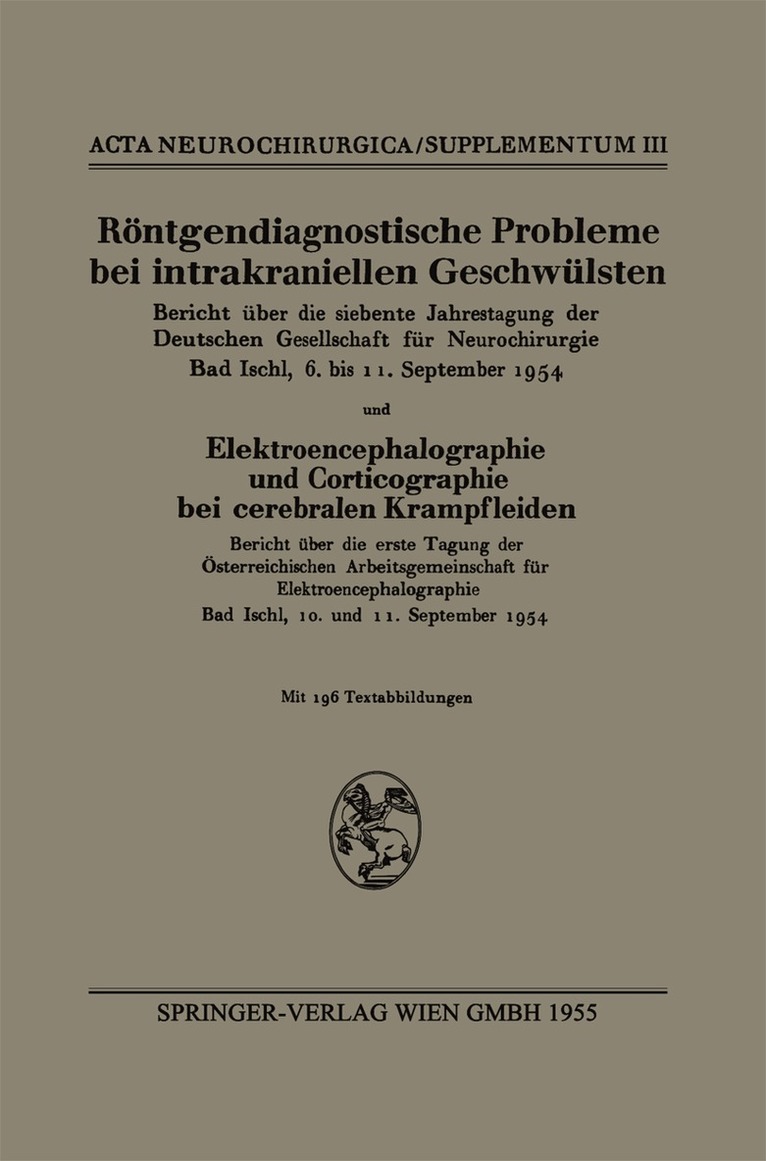 ACTA NEUROCHIRURGICA/SUPPLEMENTUM III

Röntgendiagnostische Probleme bei intrakraniellen Geschwülsten

Bericht über die siebente Jahrestagung der Deutschen Gesellschaft für Neurochirurgie

Bad Ischl, 6. bis 11. September 1954

und

Elektroencephalographie und Corticographie bei cerebralen Krampfleiden

Bericht über die erste Tagung der Österreichischen Arbeitsgemeinschaft für Elektroencephalographie

Bad Ischl, 10. und 11. September 1954

Mit 196 Textabbildungen

SPRINGER-VERLAG WIEN GMBH 1955